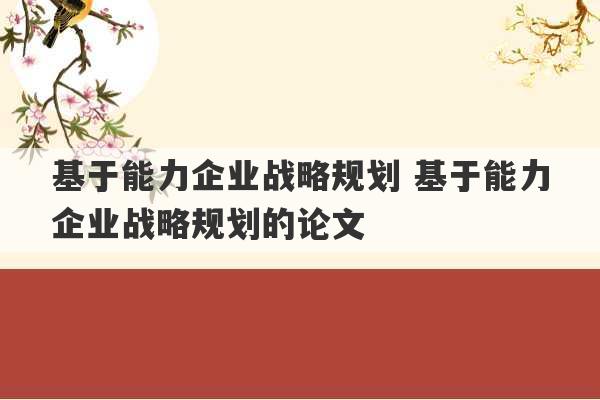 基于能力企业战略规划 基于能力企业战略规划的论文